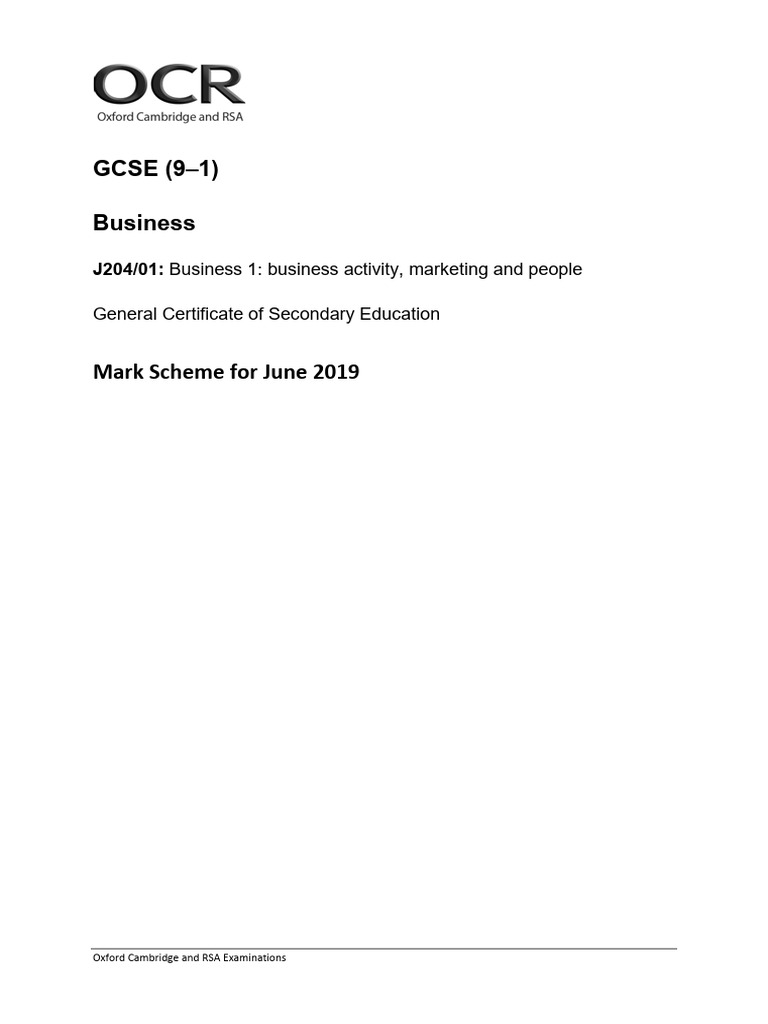 OCR
Oxford Cambridge and RSA

GCSE (9–1)

Business

J204/01: Business 1: business activity, marketing and people

General Certificate of Secondary Education

Mark Scheme for June 2019

Oxford Cambridge and RSA Examinations